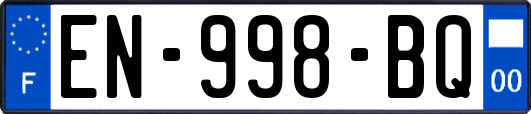 F
EN-998-BQ
00